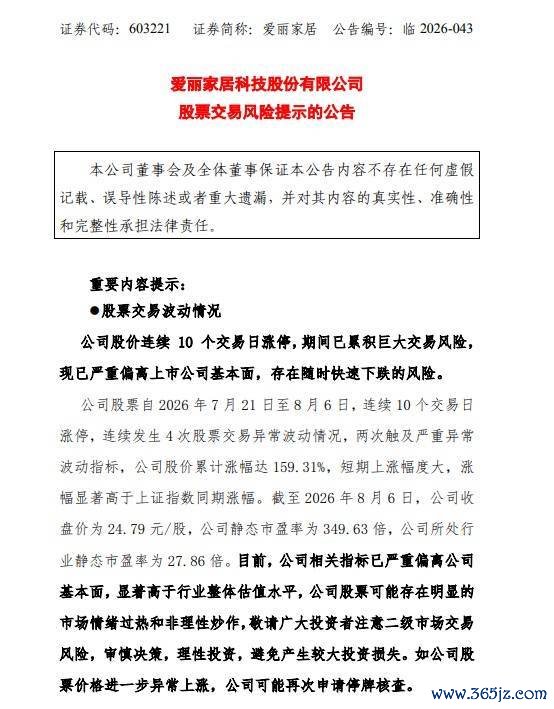 证券代码：603221　　证券简称：爱丽家居　　公告编号：临 2026-043

爱丽家居科技股份有限公司
股票交易风险提示的公告

本公司董事会及全体董事保证本公告内容不存在任何虚假记载、误导性陈述或者重大遗漏，并对其内容的真实性、准确性和完整性承担法律责任。

重要内容提示：

●股票交易波动情况

公司股价连续 10 个交易日涨停，期间已累积巨大交易风险，现已严重偏离上市公司基本面，存在随时快速下跌的风险。

公司股票自 2026 年 7 月 21 日至 8 月 6 日，连续 10 个交易日涨停，连续发生 4 次股票交易异常波动情况，两次触及严重异常波动指标，公司股价累计涨幅达 159.31%，短期上涨幅度大，涨幅显著高于上证指数同期涨幅。截至 2026 年 8 月 6 日，公司收盘价为 24.79 元/股，公司静态市盈率为 349.63 倍，公司所处行业静态市盈率为 27.86 倍。目前，公司相关指标已严重偏离公司基本面，显著高于行业整体估值水平，公司股票可能存在明显的市场情绪过热和非理性炒作，敬请广大投资者注意二级市场交易风险，审慎决策，理性投资，避免产生较大投资损失。如公司股票价格进一步异常上涨，公司可能再次申请停牌核查。

www.365jz.com